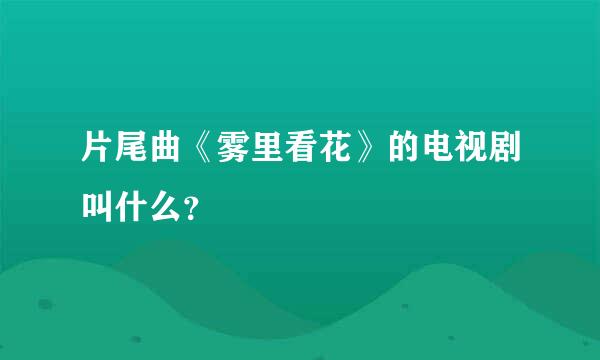 片尾曲《雾里看花》的电视剧叫什么?